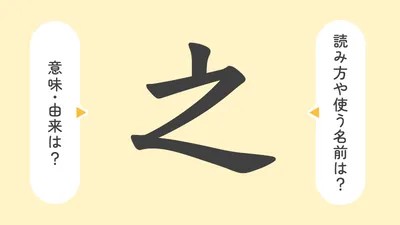 読み方や使う名前は？

之

意味・由来は？